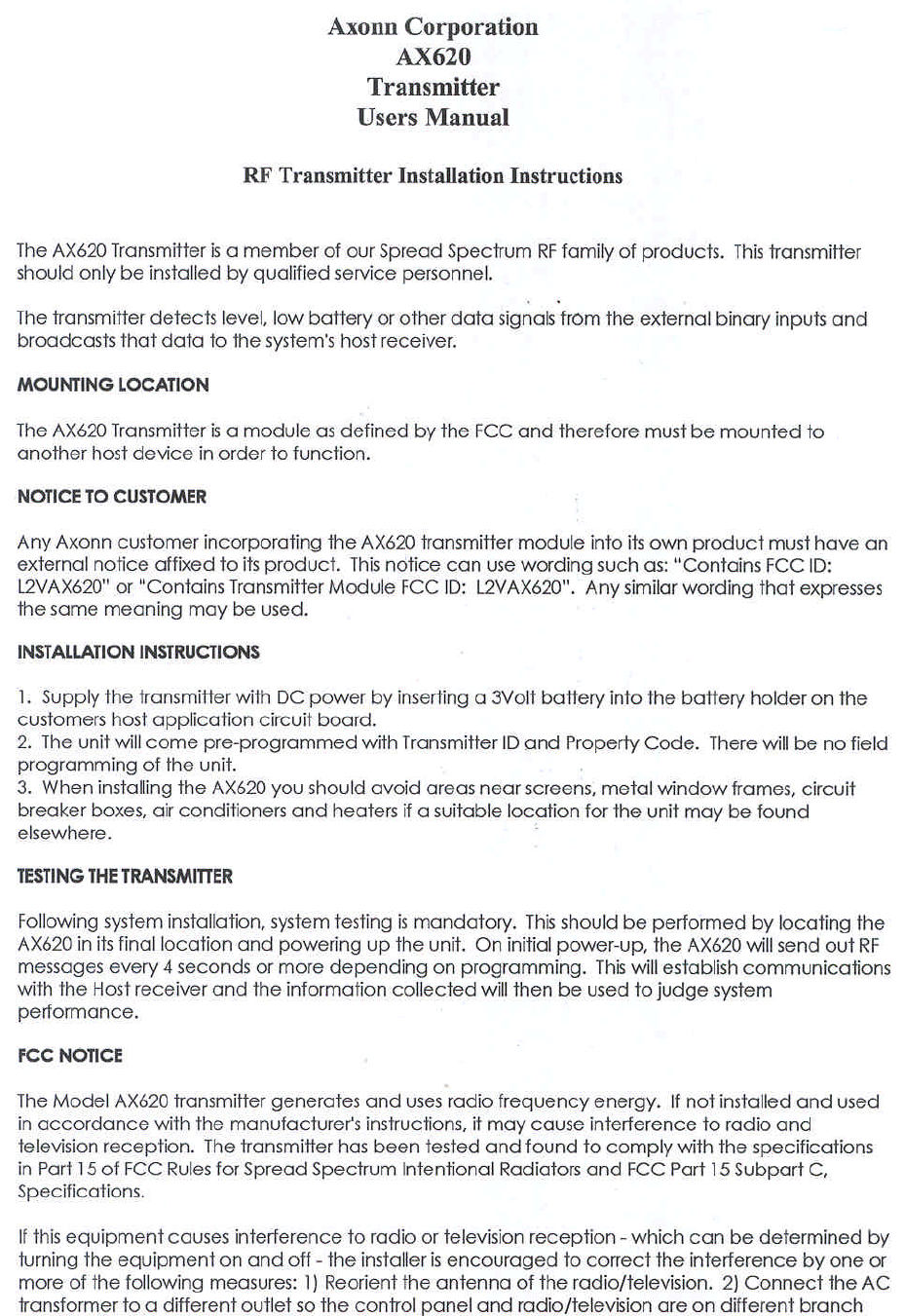 Axonn Corporation
AX620
Transmitter
Users Manual

RF Transmitter Installation Instructions

The AX620 Transmitter is a member of our Spread Spectrum RF family of products. This transmitter should only be installed by qualified service personnel.

The transmitter detects level, low battery or other data signals from the external binary inputs and broadcasts that data to the system's host receiver.

MOUNTING LOCATION

The AX620 Transmitter is a module as defined by the FCC and therefore must be mounted to another host device in order to function.

NOTICE TO CUSTOMER

Any Axonn customer incorporating the AX620 transmitter module into its own product must have an external notice affixed to its product. This notice can use wording such as: "Contains FCC ID: L2VAX620" or "Contains Transmitter Module FCC ID: L2VAX620". Any similar wording that expresses the same meaning may be used.

INSTALLATION INSTRUCTIONS

1. Supply the transmitter with DC power by inserting a 3Volt battery into the battery holder on the customers host application circuit board.
2. The unit will come pre-programmed with Transmitter ID and Property Code. There will be no field programming of the unit.
3. When installing the AX620 you should avoid areas near screens, metal window frames, circuit breaker boxes, air conditioners and heaters if a suitable location for the unit may be found elsewhere.

TESTING THE TRANSMITTER

Following system installation, system testing is mandatory. This should be performed by locating the AX620 in its final location and powering up the unit. On initial power-up, the AX620 will send out RF messages every 4 seconds or more depending on programming. This will establish communications with the Host receiver and the information collected will then be used to judge system performance.

FCC NOTICE

The Model AX620 transmitter generates and uses radio frequency energy. If not installed and used in accordance with the manufacturer's instructions, it may cause interference to radio and television reception. The transmitter has been tested and found to comply with the specifications in Part 15 of FCC Rules for Spread Spectrum Intentional Radiators and FCC Part 15 Subpart C, Specifications.

If this equipment causes interference to radio or television reception - which can be determined by turning the equipment on and off - the installer is encouraged to correct the interference by one or more of the following measures: 1) Reorient the antenna of the radio/television. 2) Connect the AC transformer to a different outlet so the control panel and radio/television are on different branch